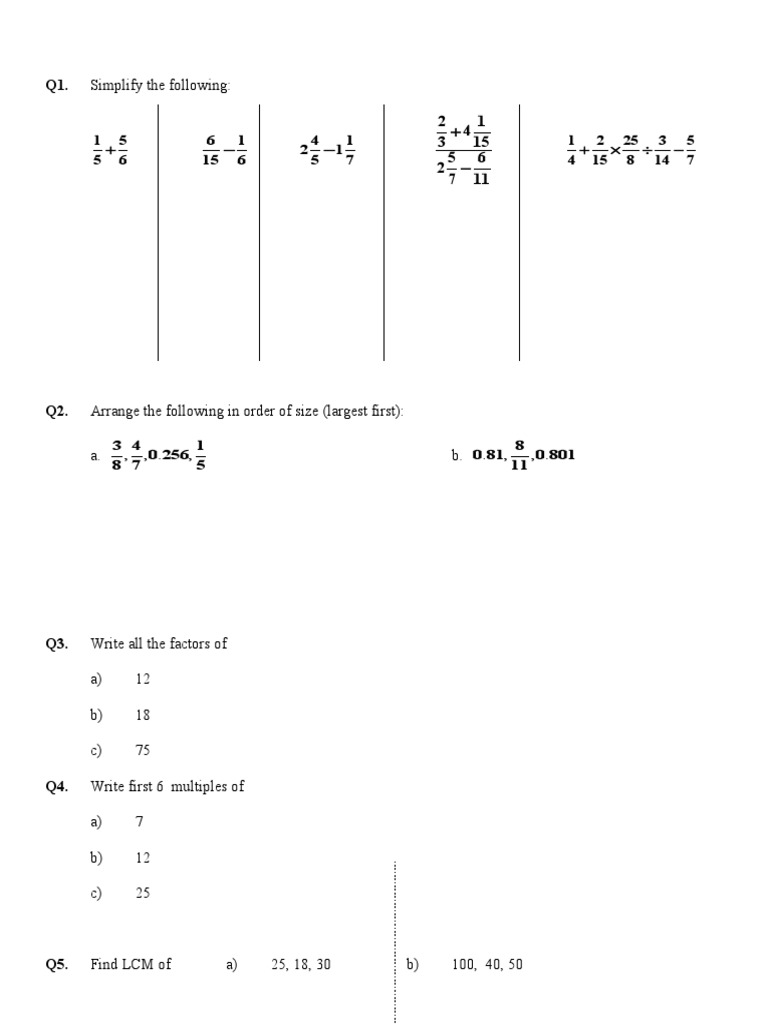 Q1. Simplify the following:

$\frac{1}{5}+\frac{5}{6}$

$\frac{6}{15}-\frac{1}{6}$

$2\frac{4}{5}-1\frac{1}{7}$

$\frac{\frac{2}{3}+4\frac{1}{15}}{2\frac{5}{7}-\frac{6}{11}}$

$\frac{1}{4}+\frac{2}{15}\times\frac{25}{8}\div\frac{3}{14}-\frac{5}{7}$

Q2. Arrange the following in order of size (largest first):

a. $\frac{3}{8},\frac{4}{7},0.256,\frac{1}{5}$

b. $0.81,\frac{8}{11},0.801$

Q3. Write all the factors of

a) 12

b) 18

c) 75

Q4. Write first 6 multiples of

a) 7

b) 12

c) 25

Q5. Find LCM of a) 25, 18, 30 b) 100, 40, 50